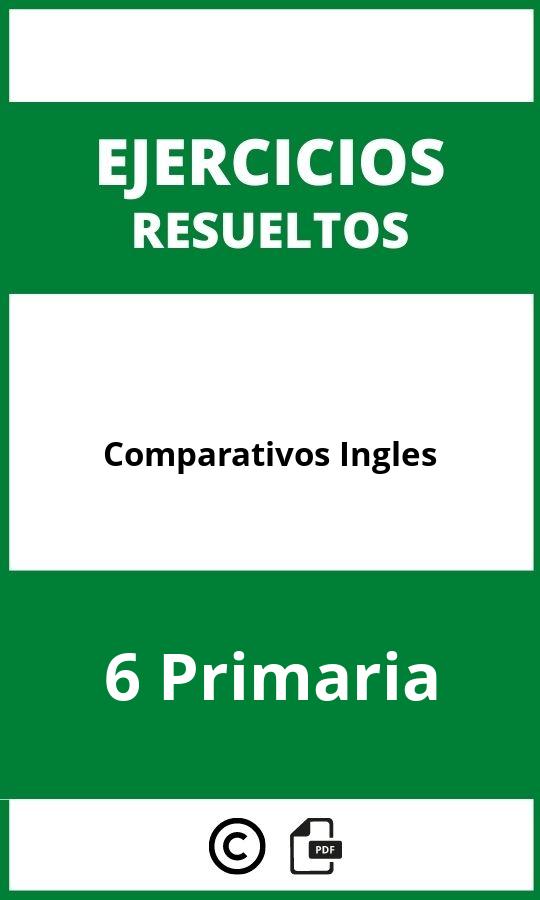 EJERCICIOS
RESUELTOS

Comparativos Ingles

6 Primaria

©

PDF